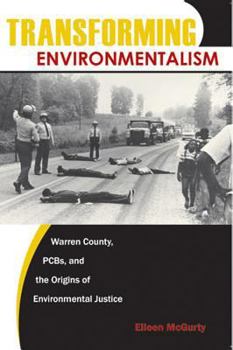 TRANSFORMING
ENVIRONMENTALISM

Warren County, PCBs, and the Origins of Environmental Justice

Eileen McGurty